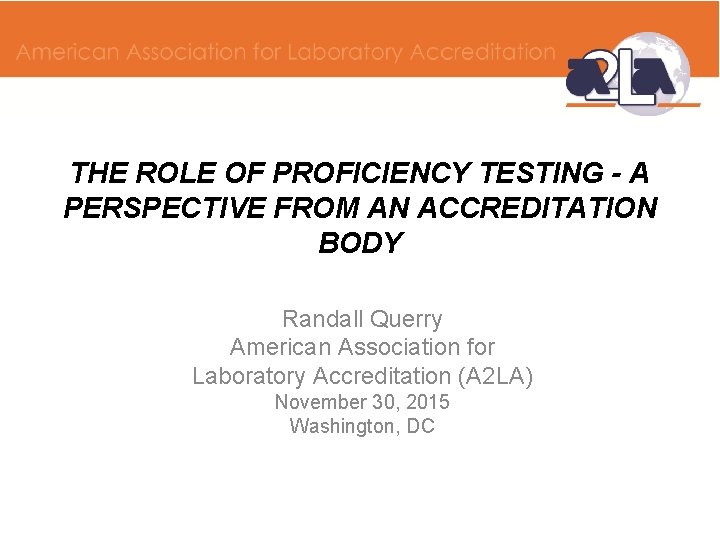 American Association for Laboratory Accreditation

A2LA

THE ROLE OF PROFICIENCY TESTING - A PERSPECTIVE FROM AN ACCREDITATION BODY

Randall Querry
American Association for Laboratory Accreditation (A2LA)
November 30, 2015
Washington, DC